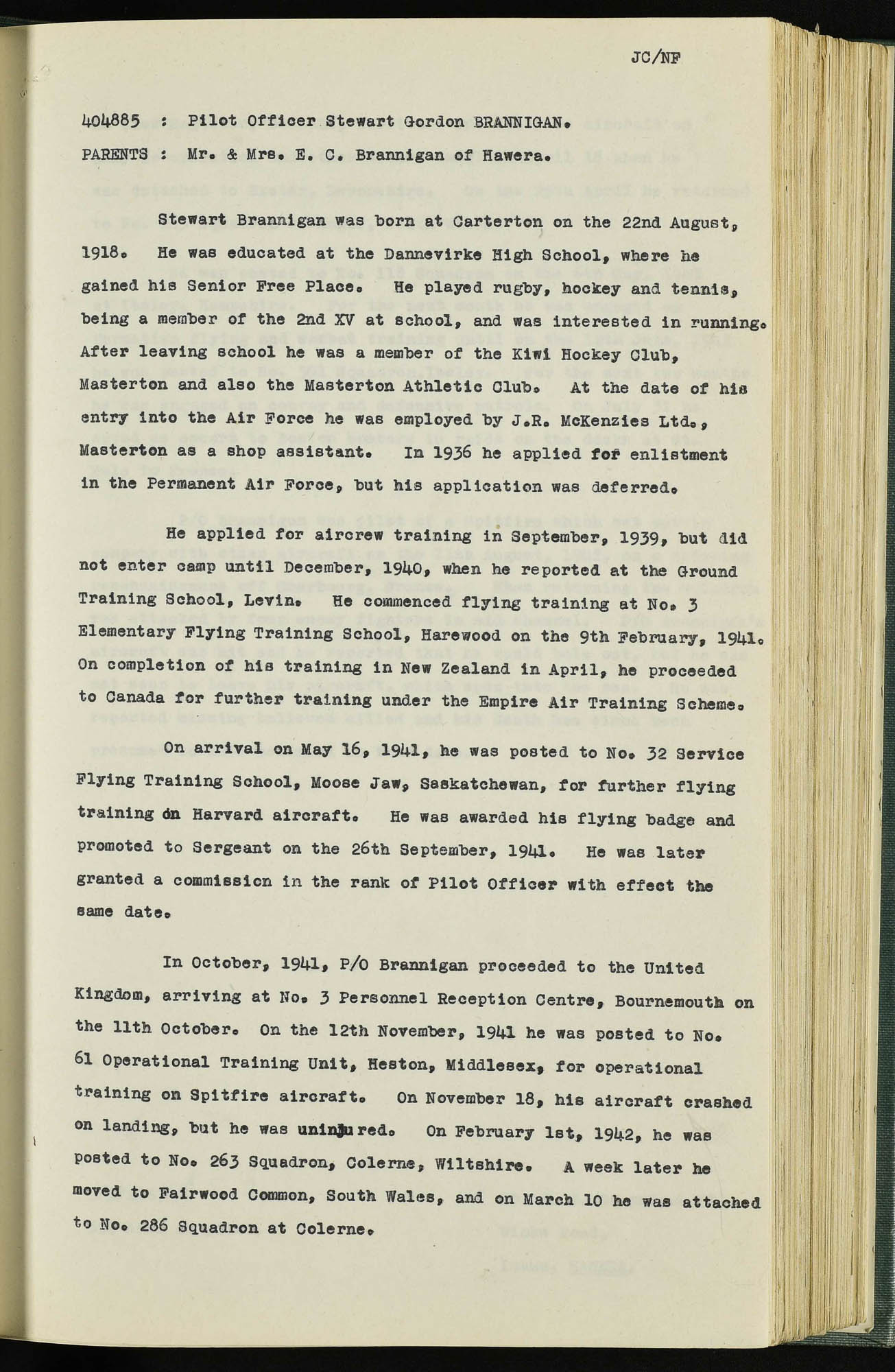 JC/NF

404885 : Pilot Officer Stewart Gordon BRANNIGAN.

PARENTS : Mr. & Mrs. E. C. Brannigan of Hawera.

Stewart Brannigan was born at Carterton on the 22nd August, 1918. He was educated at the Dannevirke High School, where he gained his Senior Free Place. He played rugby, hockey and tennis, being a member of the 2nd XV at school, and was interested in running. After leaving school he was a member of the Kiwi Hockey Club, Masterton and also the Masterton Athletic Club. At the date of his entry into the Air Force he was employed by J.R. McKenzies Ltd., Masterton as a shop assistant. In 1936 he applied for enlistment in the Permanent Air Force, but his application was deferred.

He applied for aircrew training in September, 1939, but did not enter camp until December, 1940, when he reported at the Ground Training School, Levin. He commenced flying training at No. 3 Elementary Flying Training School, Harewood on the 9th February, 1941. On completion of his training in New Zealand in April, he proceeded to Canada for further training under the Empire Air Training Scheme.

On arrival on May 16, 1941, he was posted to No. 32 Service Flying Training School, Moose Jaw, Saskatchewan, for further flying training on Harvard aircraft. He was awarded his flying badge and promoted to Sergeant on the 26th September, 1941. He was later granted a commission in the rank of Pilot Officer with effect the same date.

In October, 1941, P/O Brannigan proceeded to the United Kingdom, arriving at No. 3 Personnel Reception Centre, Bournemouth on the 11th October. On the 12th November, 1941 he was posted to No. 61 Operational Training Unit, Heston, Middlesex, for operational training on Spitfire aircraft. On November 18, his aircraft crashed on landing, but he was uninjured. On February 1st, 1942, he was posted to No. 263 Squadron, Colerne, Wiltshire. A week later he moved to Fairwood Common, South Wales, and on March 10 he was attached to No. 286 Squadron at Colerne.